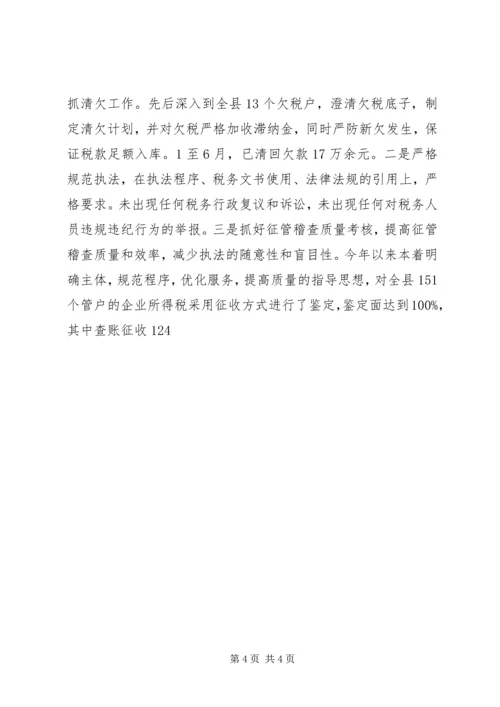 抓清欠工作。先后深入到全县13个欠税户，澄清欠税底子，制定清欠计划，并对欠税严格加收滞纳金，同时严防新欠发生，保证税款足额入库。1至6月，已清回欠款17万余元。二是严格规范执法，在执法程序、税务文书使用、法律法规的引用上，严格要求。未出现任何税务行政复议和诉讼，未出现任何对税务人员违规违纪行为的举报。三是抓好征管稽查质量考核，提高征管稽查质量和效率，减少执法的随意性和盲目性。今年以来本着明确主体，规范程序，优化服务，提高质量的指导思想，对全县151个管户的企业所得税采用征收方式进行了鉴定，鉴定面达到100%，其中查账征收124

第4页 共4页